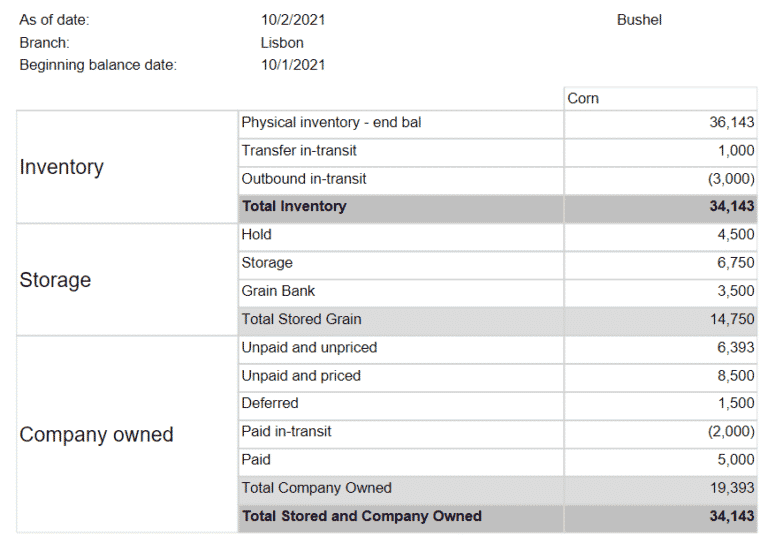 As of date: 10/2/2021 Bushel
Branch: Lisbon
Beginning balance date: 10/1/2021

| | | Corn |
|---|---|---|
| Inventory | Physical inventory - end bal | 36,143 |
| | Transfer in-transit | 1,000 |
| | Outbound in-transit | (3,000) |
| | **Total Inventory** | **34,143** |
| Storage | Hold | 4,500 |
| | Storage | 6,750 |
| | Grain Bank | 3,500 |
| | Total Stored Grain | 14,750 |
| Company owned | Unpaid and unpriced | 6,393 |
| | Unpaid and priced | 8,500 |
| | Deferred | 1,500 |
| | Paid in-transit | (2,000) |
| | Paid | 5,000 |
| | Total Company Owned | 19,393 |
| | **Total Stored and Company Owned** | **34,143** |